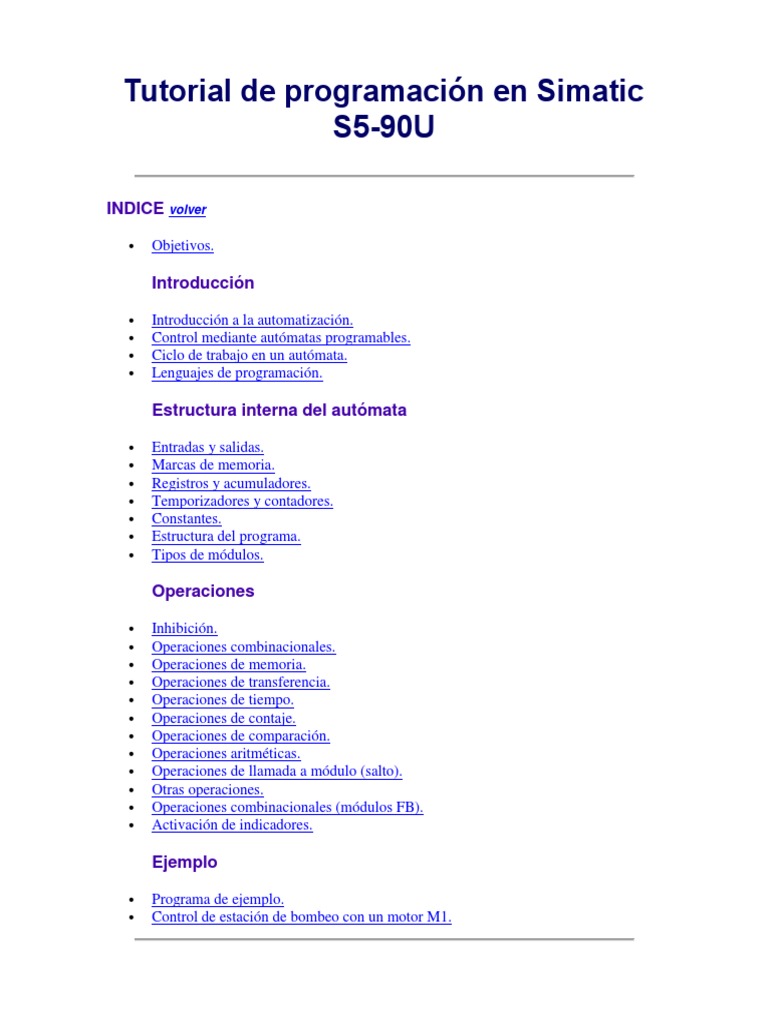 Tutorial de programación en Simatic S5-90U

INDICE volver

- Objetivos.

Introducción

- Introducción a la automatización.
- Control mediante autómatas programables.
- Ciclo de trabajo en un autómata.
- Lenguajes de programación.

Estructura interna del autómata

- Entradas y salidas.
- Marcas de memoria.
- Registros y acumuladores.
- Temporizadores y contadores.
- Constantes.
- Estructura del programa.
- Tipos de módulos.

Operaciones

- Inhibición.
- Operaciones combinacionales.
- Operaciones de memoria.
- Operaciones de transferencia.
- Operaciones de tiempo.
- Operaciones de contaje.
- Operaciones de comparación.
- Operaciones aritméticas.
- Operaciones de llamada a módulo (salto).
- Otras operaciones.
- Operaciones combinacionales (módulos FB).
- Activación de indicadores.

Ejemplo

- Programa de ejemplo.
- Control de estación de bombeo con un motor M1.